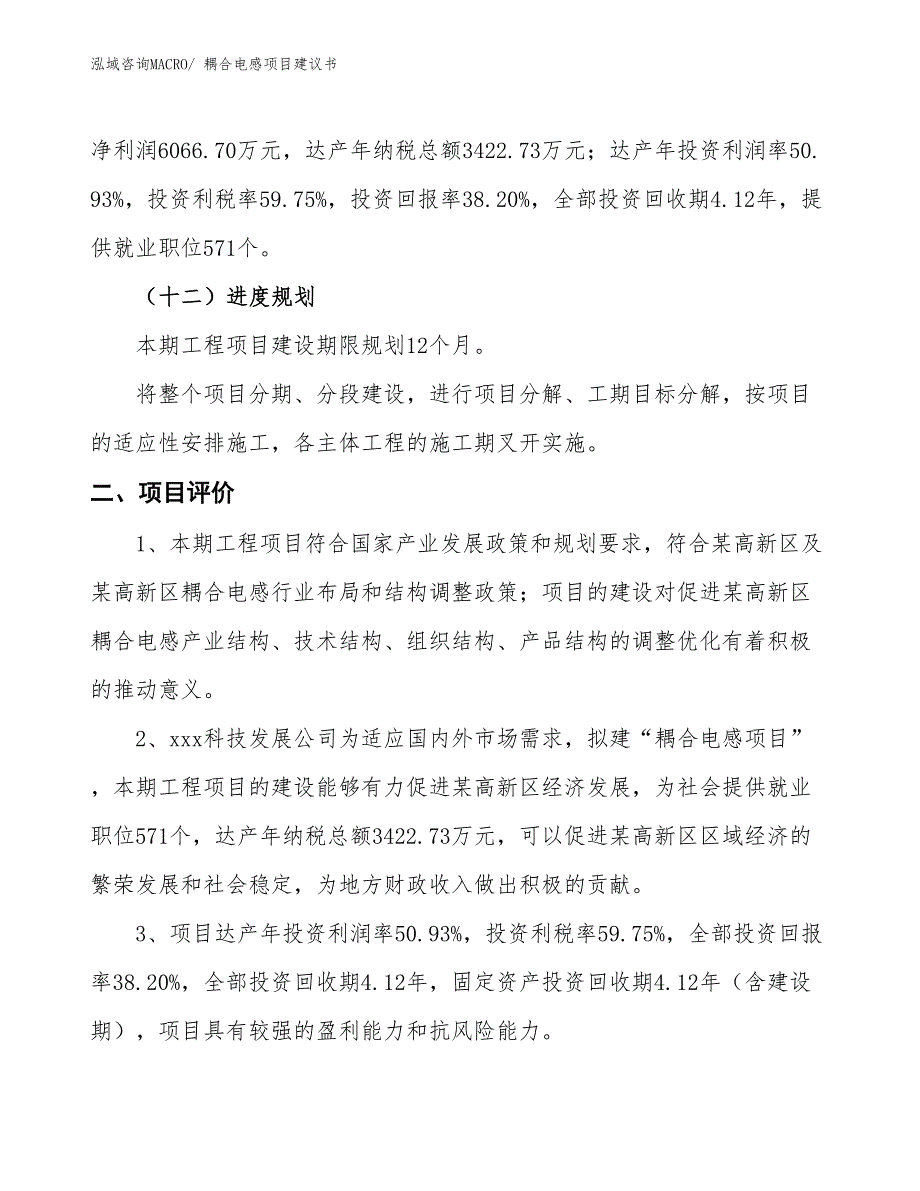 泓域咨询MACRO/ 耦合电感项目建议书

净利润6066.70万元，达产年纳税总额3422.73万元；达产年投资利润率50.93%，投资利税率59.75%，投资回报率38.20%，全部投资回收期4.12年，提供就业职位571个。

（十二）进度规划

本期工程项目建设期限规划12个月。

将整个项目分期、分段建设，进行项目分解、工期目标分解，按项目的适应性安排施工，各主体工程的施工期叉开实施。

二、项目评价

1、本期工程项目符合国家产业发展政策和规划要求，符合某高新区及某高新区耦合电感行业布局和结构调整政策；项目的建设对促进某高新区耦合电感产业结构、技术结构、组织结构、产品结构的调整优化有着积极的推动意义。

2、xxx科技发展公司为适应国内外市场需求，拟建“耦合电感项目”，本期工程项目的建设能够有力促进某高新区经济发展，为社会提供就业职位571个，达产年纳税总额3422.73万元，可以促进某高新区区域经济的繁荣发展和社会稳定，为地方财政收入做出积极的贡献。

3、项目达产年投资利润率50.93%，投资利税率59.75%，全部投资回报率38.20%，全部投资回收期4.12年，固定资产投资回收期4.12年（含建设期），项目具有较强的盈利能力和抗风险能力。